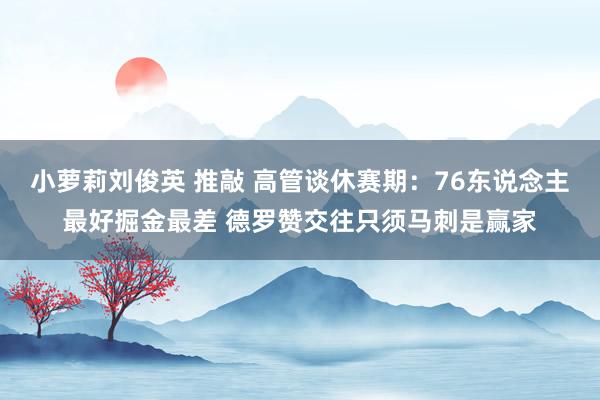 小萝莉刘俊英 推敲 高管谈休赛期：76东说念主最好掘金最差 德罗赞交往只须马刺是赢家